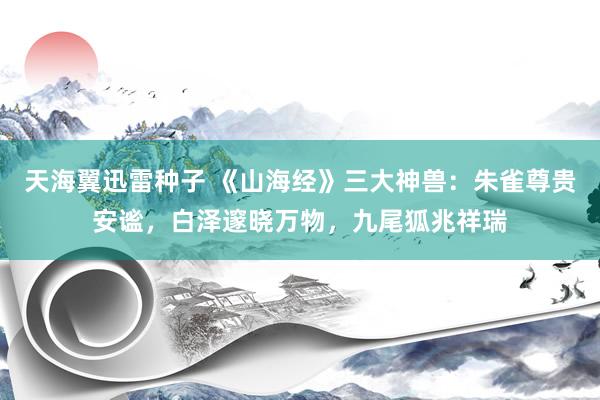 天海翼迅雷种子 《山海经》三大神兽：朱雀尊贵安谧，白泽邃晓万物，九尾狐兆祥瑞